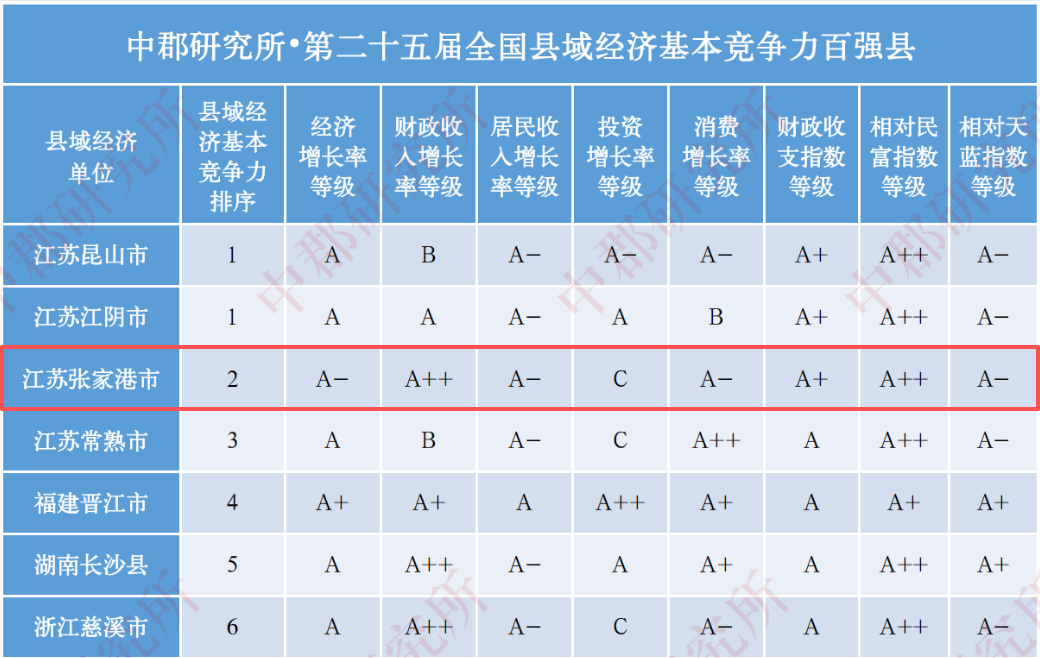 中郡研究所•第二十五届全国县域经济基本竞争力百强县

| 县域经济单位 | 县域经济基本竞争力排序 | 经济增长率等级 | 财政收入增长率等级 | 居民收入增长率等级 | 投资增长率等级 | 消费增长率等级 | 财政收支指数等级 | 相对民富指数等级 | 相对天蓝指数等级 |
|---|---|---|---|---|---|---|---|---|---|
| 江苏昆山市 | 1 | A | B | A− | A− | A− | A+ | A++ | A− |
| 江苏江阴市 | 1 | A | A | A− | A | B | A+ | A++ | A− |
| 江苏张家港市 | 2 | A− | A++ | A− | C | A− | A+ | A++ | A− |
| 江苏常熟市 | 3 | A | B | A− | C | A++ | A | A++ | A− |
| 福建晋江市 | 4 | A+ | A+ | A | A++ | A+ | A | A+ | A+ |
| 湖南长沙县 | 5 | A | A++ | A− | A | A+ | A | A++ | A+ |
| 浙江慈溪市 | 6 | A | A++ | A− | C | A− | A | A++ | A− |

中郡研究所